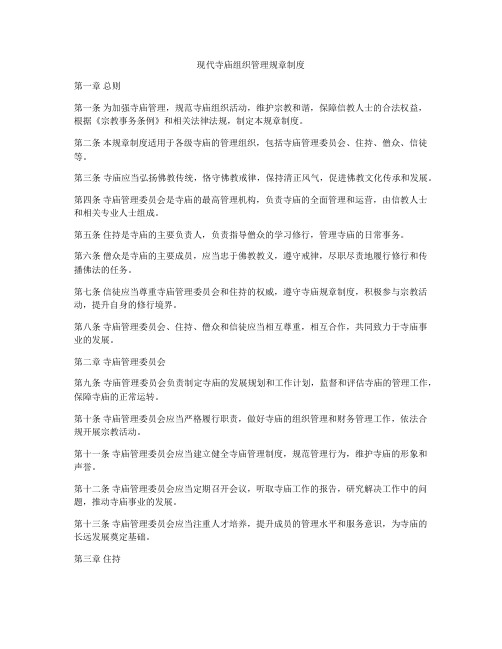 现代寺庙组织管理规章制度

第一章 总则

第一条 为加强寺庙管理，规范寺庙组织活动，维护宗教和谐，保障信教人士的合法权益，根据《宗教事务条例》和相关法律法规，制定本规章制度。

第二条 本规章制度适用于各级寺庙的管理组织，包括寺庙管理委员会、住持、僧众、信徒等。

第三条 寺庙应当弘扬佛教传统，恪守佛教戒律，保持清正风气，促进佛教文化传承和发展。

第四条 寺庙管理委员会是寺庙的最高管理机构，负责寺庙的全面管理和运营，由信教人士和相关专业人士组成。

第五条 住持是寺庙的主要负责人，负责指导僧众的学习修行，管理寺庙的日常事务。

第六条 僧众是寺庙的主要成员，应当忠于佛教教义，遵守戒律，尽职尽责地履行修行和传播佛法的任务。

第七条 信徒应当尊重寺庙管理委员会和住持的权威，遵守寺庙规章制度，积极参与宗教活动，提升自身的修行境界。

第八条 寺庙管理委员会、住持、僧众和信徒应当相互尊重，相互合作，共同致力于寺庙事业的发展。

第二章 寺庙管理委员会

第九条 寺庙管理委员会负责制定寺庙的发展规划和工作计划，监督和评估寺庙的管理工作，保障寺庙的正常运转。

第十条 寺庙管理委员会应当严格履行职责，做好寺庙的组织管理和财务管理工作，依法合规开展宗教活动。

第十一条 寺庙管理委员会应当建立健全寺庙管理制度，规范管理行为，维护寺庙的形象和声誉。

第十二条 寺庙管理委员会应当定期召开会议，听取寺庙工作的报告，研究解决工作中的问题，推动寺庙事业的发展。

第十三条 寺庙管理委员会应当注重人才培养，提升成员的管理水平和服务意识，为寺庙的长远发展奠定基础。

第三章 住持